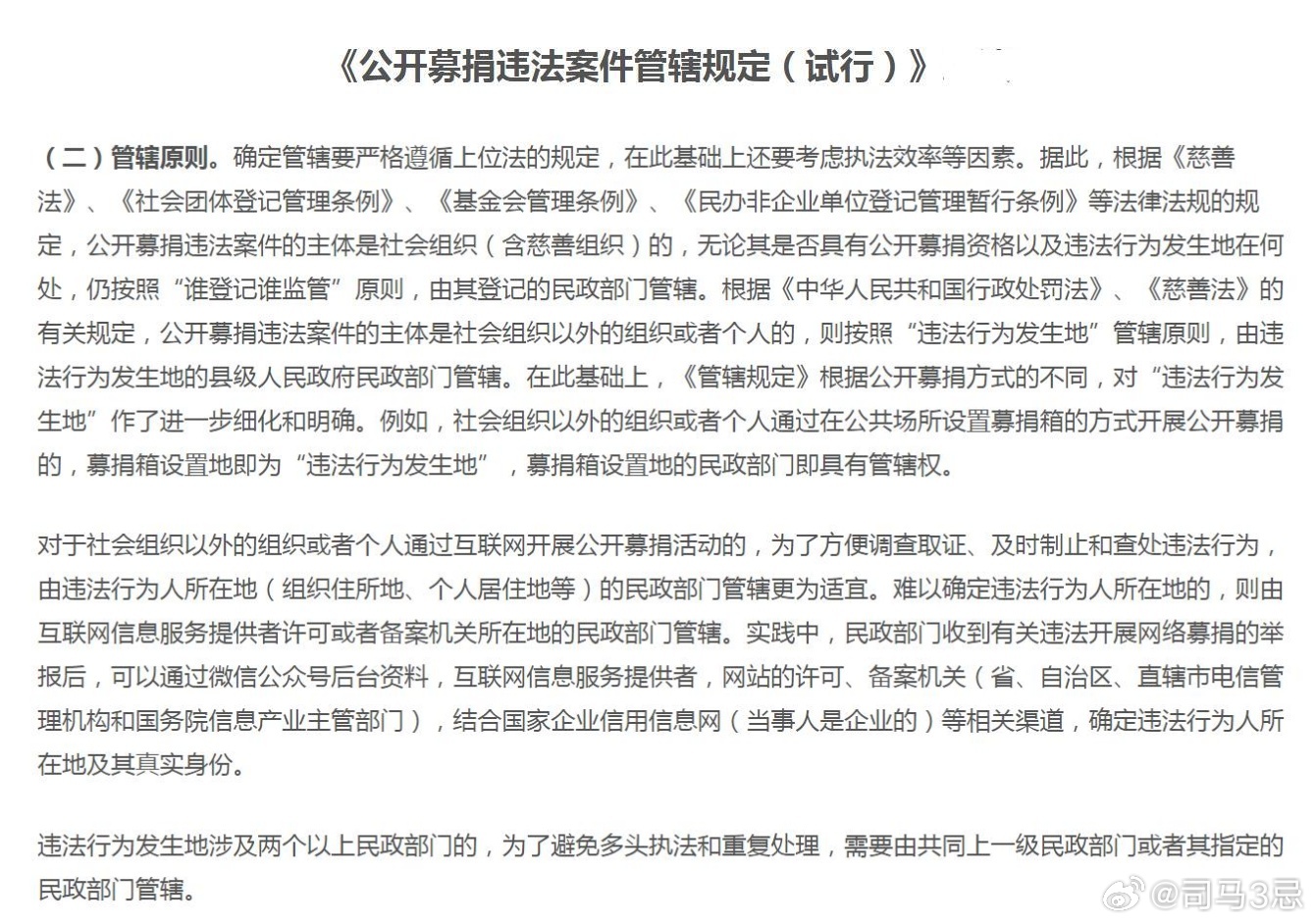 《公开募捐违法案件管辖规定（试行）》

（二）管辖原则。确定管辖要严格遵循上位法的规定，在此基础上还要考虑执法效率等因素。据此，根据《慈善法》、《社会团体登记管理条例》、《基金会管理条例》、《民办非企业单位登记管理暂行条例》等法律法规的规定，公开募捐违法案件的主体是社会组织（含慈善组织）的，无论其是否具有公开募捐资格以及违法行为发生地在何处，仍按照“谁登记谁监管”原则，由其登记的民政部门管辖。根据《中华人民共和国行政处罚法》、《慈善法》的有关规定，公开募捐违法案件的主体是社会组织以外的组织或者个人的，则按照“违法行为发生地”管辖原则，由违法行为发生地的县级人民政府民政部门管辖。在此基础上，《管辖规定》根据公开募捐方式的不同，对“违法行为发生地”作了进一步细化和明确。例如，社会组织以外的组织或者个人通过在公共场所设置募捐箱的方式开展公开募捐的，募捐箱设置地即为“违法行为发生地”，募捐箱设置地的民政部门即具有管辖权。

对于社会组织以外的组织或者个人通过互联网开展公开募捐活动的，为了方便调查取证、及时制止和查处违法行为，由违法行为人所在地（组织住所地、个人居住地等）的民政部门管辖更为适宜。难以确定违法行为人所在地的，则由互联网信息服务提供者许可或者备案机关所在地的民政部门管辖。实践中，民政部门收到有关违法开展网络募捐的举报后，可以通过微信公众号后台资料，互联网信息服务提供者，网站的许可、备案机关（省、自治区、直辖市电信管理机构和国务院信息产业主管部门），结合国家企业信用信息网（当事人是企业的）等相关渠道，确定违法行为人所在地及其真实身份。

违法行为发生地涉及两个以上民政部门的，为了避免多头执法和重复处理，需要由共同上一级民政部门或者其指定的民政部门管辖。

@司马3忌